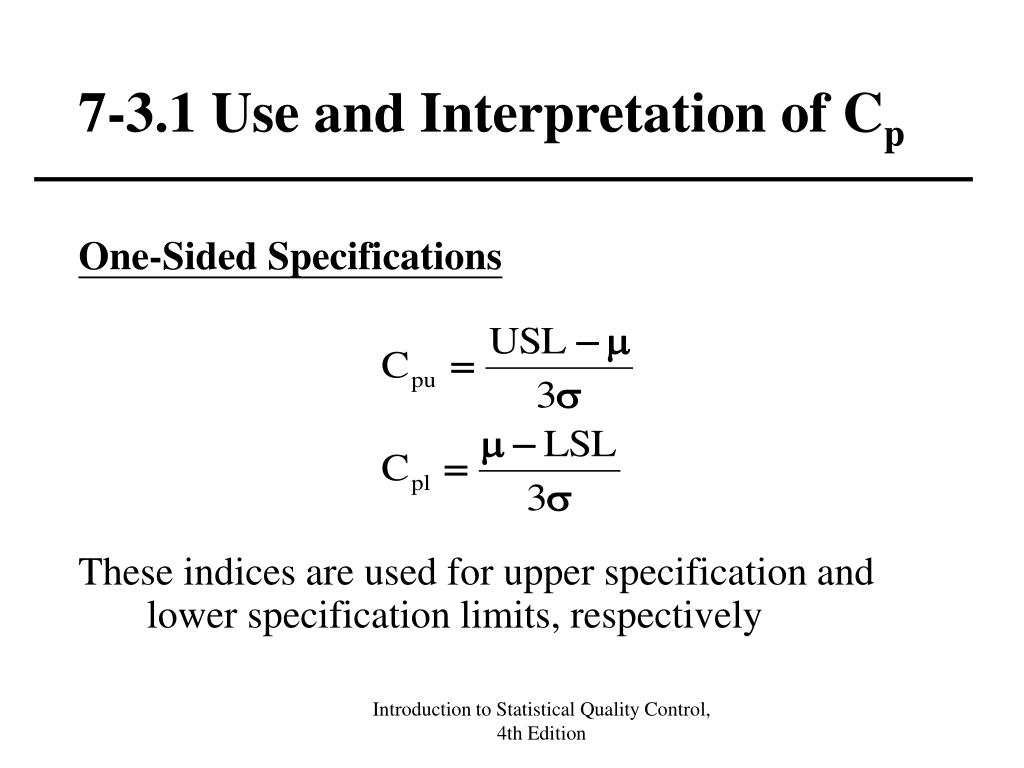 7-3.1 Use and Interpretation of $C_p$

One-Sided Specifications

$C_{pu} = \frac{USL - \mu}{3\sigma}$

$C_{pl} = \frac{\mu - LSL}{3\sigma}$

These indices are used for upper specification and lower specification limits, respectively

Introduction to Statistical Quality Control, 4th Edition